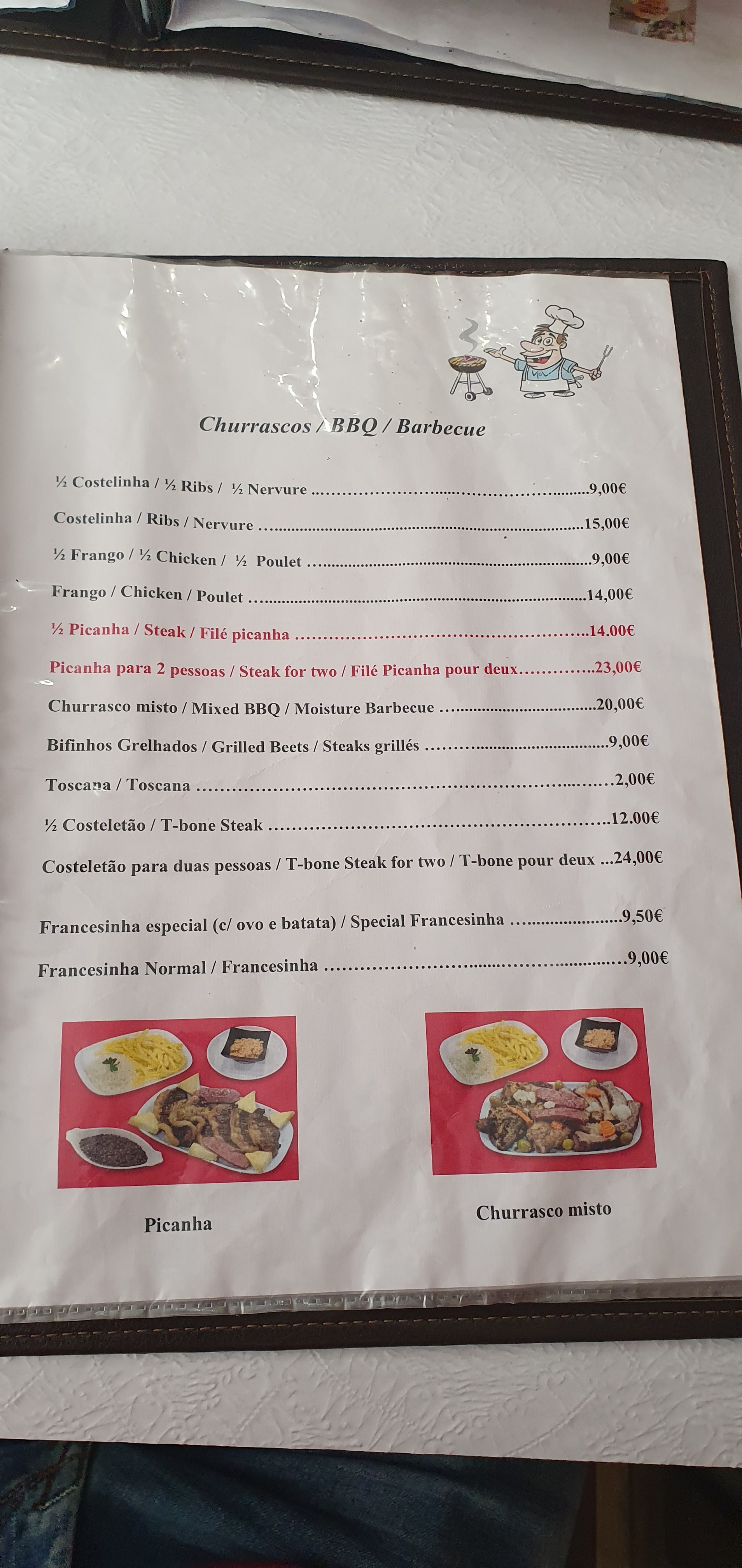 Churrascos / BBQ / Barbecue

½ Costelinha / ½ Ribs / ½ Nervure 9,00€

Costelinha / Ribs / Nervure 15,00€

½ Frango / ½ Chicken / ½ Poulet 9,00€

Frango / Chicken / Poulet 14,00€

½ Picanha / Steak / Filé picanha 14.00€

Picanha para 2 pessoas / Steak for two / Filé Picanha pour deux 23,00€

Churrasco misto / Mixed BBQ / Moisture Barbecue 20,00€

Bifinhos Grelhados / Grilled Beets / Steaks grillés 9,00€

Toscana / Toscana 2,00€

½ Costeletão / T-bone Steak 12.00€

Costeletão para duas pessoas / T-bone Steak for two / T-bone pour deux 24,00€

Francesinha especial (c/ ovo e batata) / Special Francesinha 9,50€

Francesinha Normal / Francesinha 9,00€

Picanha

Churrasco misto